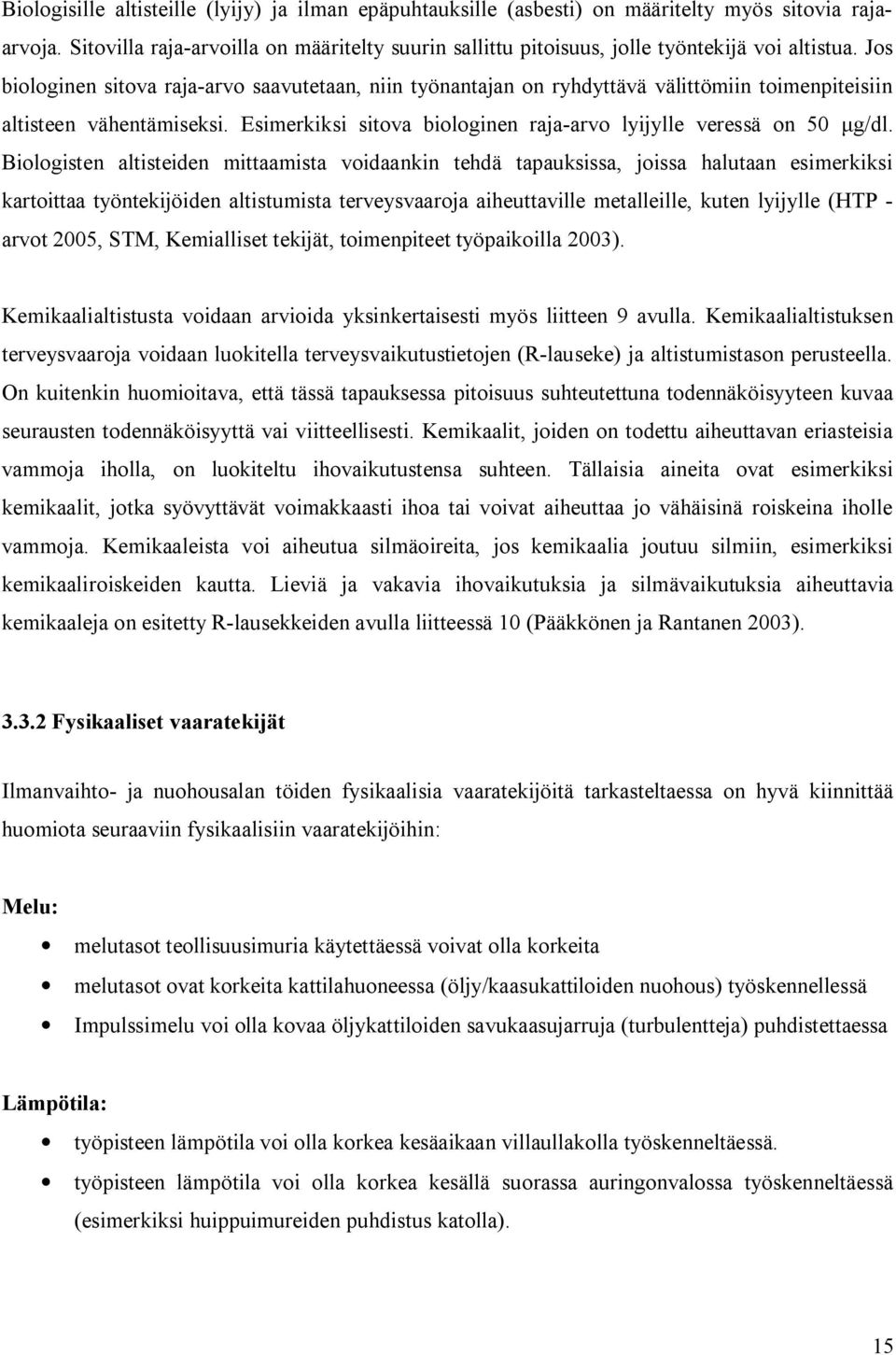 Biologisille altisteille (lyijy) ja ilman epäpuhtauksille (asbesti) on määritelty myös sitovia raja-arvoja. Sitovilla raja-arvoilla on määritelty suurin sallittu pitoisuus, jolle työntekijä voi altistua. Jos biologinen sitova raja-arvo saavutetaan, niin työnantajan on ryhdyttävä välittömiin toimenpiteisiin altisteen vähentämiseksi. Esimerkiksi sitova biologinen raja-arvo lyijylle veressä on 50 μg/dl. Biologisten altisteiden mittaamista voidaankin tehdä tapauksissa, joissa halutaan esimerkiksi kartoittaa työntekijöiden altistumista terveysvaaroja aiheuttaville metalleille, kuten lyijylle (HTP - arvot 2005, STM, Kemialliset tekijät, toimenpiteet työpaikoilla 2003).

Kemikaalialtistusta voidaan arvioida yksinkertaisesti myös liitteen 9 avulla. Kemikaalialtistuksen terveysvaaroja voidaan luokitella terveysvaikutustietojen (R-lauseke) ja altistumistason perusteella. On kuitenkin huomioitava, että tässä tapauksessa pitoisuus suhteutettuna todennäköisyyteen kuvaa seurausten todennäköisyyttä vai viitteellisesti. Kemikaalit, joiden on todettu aiheuttavan eriasteisia vammoja iholla, on luokiteltu ihovaikutustensa suhteen. Tällaisia aineita ovat esimerkiksi kemikaalit, jotka syövyttävät voimakkaasti ihoa tai voivat aiheuttaa jo vähäisinä roiskeina iholle vammoja. Kemikaaleista voi aiheutua silmäoireita, jos kemikaalia joutuu silmiin, esimerkiksi kemikaaliroiskeiden kautta. Lieviä ja vakavia ihovaikutuksia ja silmävaikutuksia aiheuttavia kemikaaleja on esitetty R-lausekkeiden avulla liitteessä 10 (Pääkkönen ja Rantanen 2003).

3.3.2 Fysikaaliset vaaratekijät

Ilmanvaihto- ja nuohousalan töiden fysikaalisia vaaratekijöitä tarkasteltaessa on hyvä kiinnittää huomiota seuraaviin fysikaalisiin vaaratekijöihin:

Melu:

• melutasot teollisuusimuria käytettäessä voivat olla korkeita
• melutasot ovat korkeita kattilahuoneessa (öljy/kaasukattiloiden nuohous) työskennellessä
• Impulssimelu voi olla kovaa öljykattiloiden savukaasujarruja (turbulentteja) puhdistettaessa

Lämpötila:

• työpisteen lämpötila voi olla korkea kesäaikaan villaullakolla työskenneltäessä.
• työpisteen lämpötila voi olla korkea kesällä suorassa auringonvalossa työskenneltäessä (esimerkiksi huippuimureiden puhdistus katolla).

15